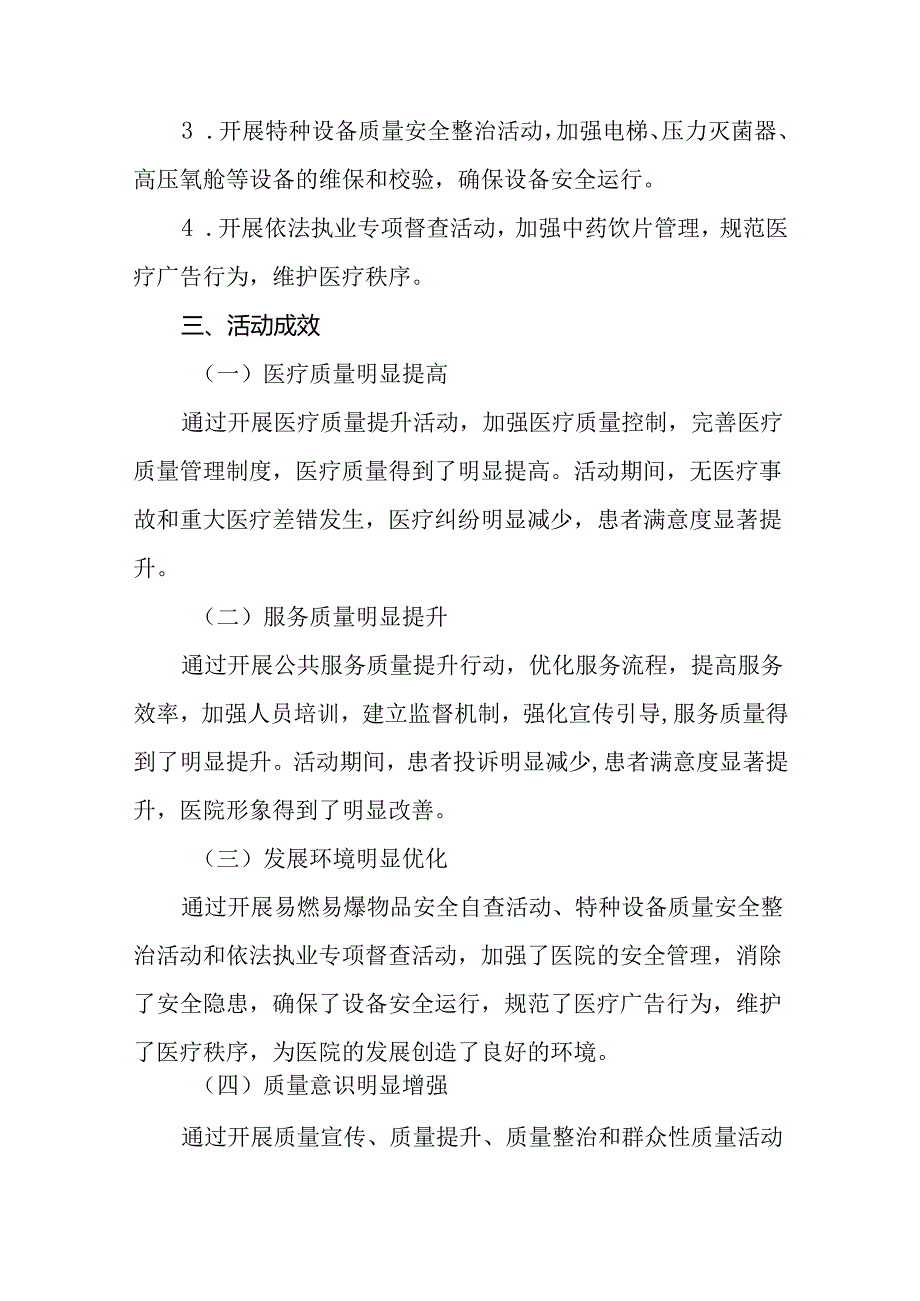 3．开展特种设备质量安全整治活动，加强电梯、压力灭菌器、高压氧舱等设备的维保和校验，确保设备安全运行。

4．开展依法执业专项督查活动，加强中药饮片管理，规范医疗广告行为，维护医疗秩序。

三、活动成效

（一）医疗质量明显提高

通过开展医疗质量提升活动，加强医疗质量控制，完善医疗质量管理制度，医疗质量得到了明显提高。活动期间，无医疗事故和重大医疗差错发生，医疗纠纷明显减少，患者满意度显著提升。

（二）服务质量明显提升

通过开展公共服务质量提升行动，优化服务流程，提高服务效率，加强人员培训，建立监督机制，强化宣传引导，服务质量得到了明显提升。活动期间，患者投诉明显减少，患者满意度显著提升，医院形象得到了明显改善。

（三）发展环境明显优化

通过开展易燃易爆物品安全自查活动、特种设备质量安全整治活动和依法执业专项督查活动，加强了医院的安全管理，消除了安全隐患，确保了设备安全运行，规范了医疗广告行为，维护了医疗秩序，为医院的发展创造了良好的环境。

（四）质量意识明显增强

通过开展质量宣传、质量提升、质量整治和群众性质量活动